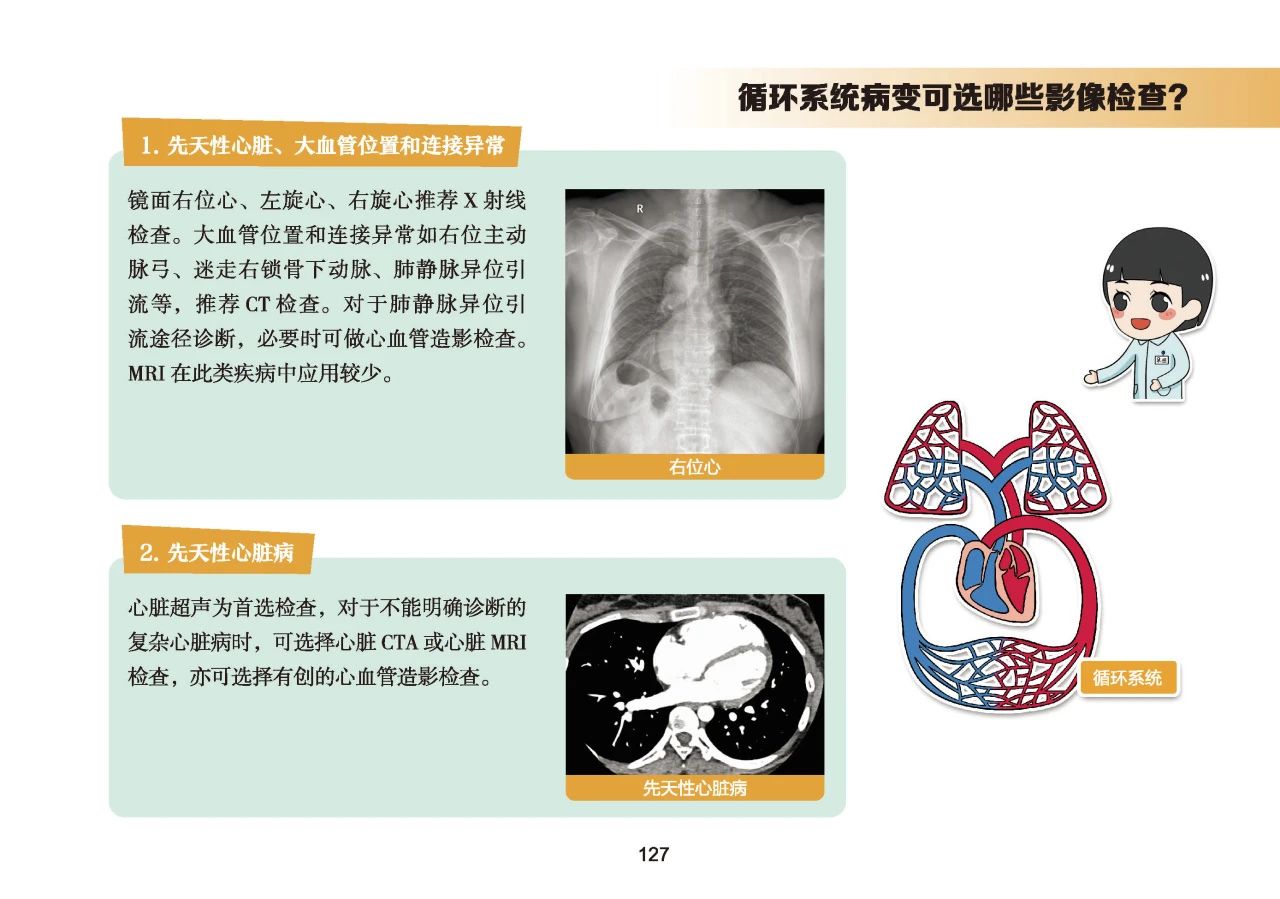 循环系统病变可选哪些影像检查？

1. 先天性心脏、大血管位置和连接异常

镜面右位心、左旋心、右旋心推荐 X 射线检查。大血管位置和连接异常如右位主动脉弓、迷走右锁骨下动脉、肺静脉异位引流等，推荐 CT 检查。对于肺静脉异位引流途径诊断，必要时可做心血管造影检查。MRI 在此类疾病中应用较少。

R

右位心

2. 先天性心脏病

心脏超声为首选检查，对于不能明确诊断的复杂心脏病时，可选择心脏 CTA 或心脏 MRI 检查，亦可选择有创的心血管造影检查。

先天性心脏病

循环系统

127